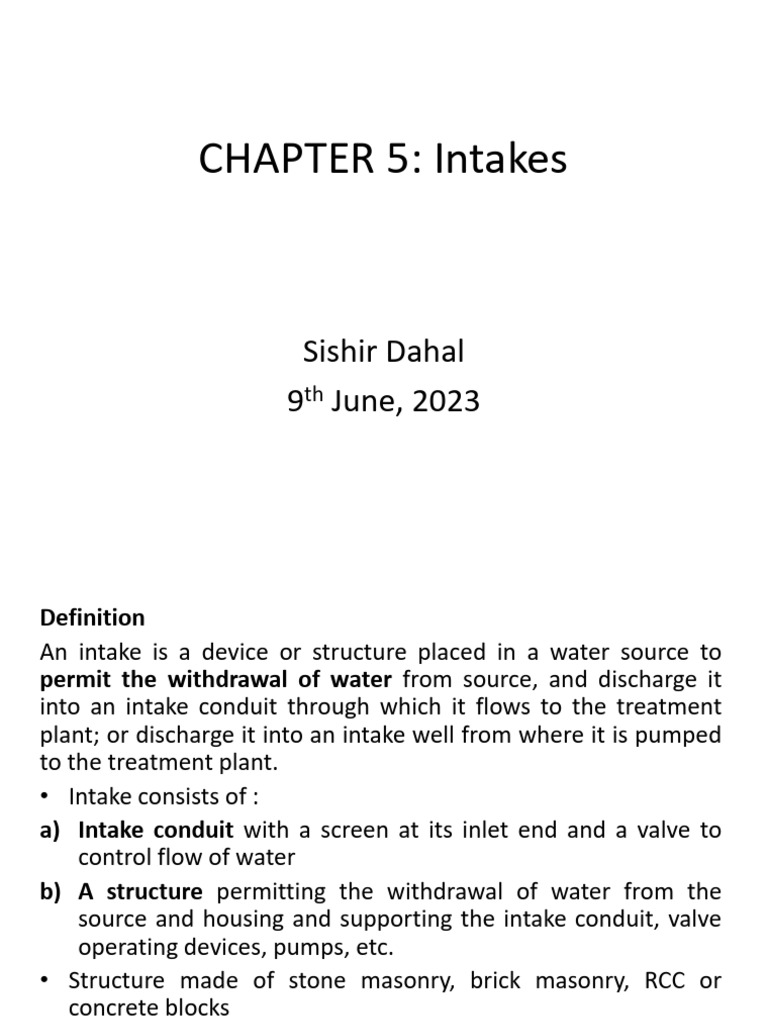 CHAPTER 5: Intakes

Sishir Dahal
9$^{th}$ June, 2023

Definition
An intake is a device or structure placed in a water source to permit the withdrawal of water from source, and discharge it into an intake conduit through which it flows to the treatment plant; or discharge it into an intake well from where it is pumped to the treatment plant.

• Intake consists of :
a) Intake conduit with a screen at its inlet end and a valve to control flow of water
b) A structure permitting the withdrawal of water from the source and housing and supporting the intake conduit, valve operating devices, pumps, etc.
• Structure made of stone masonry, brick masonry, RCC or concrete blocks